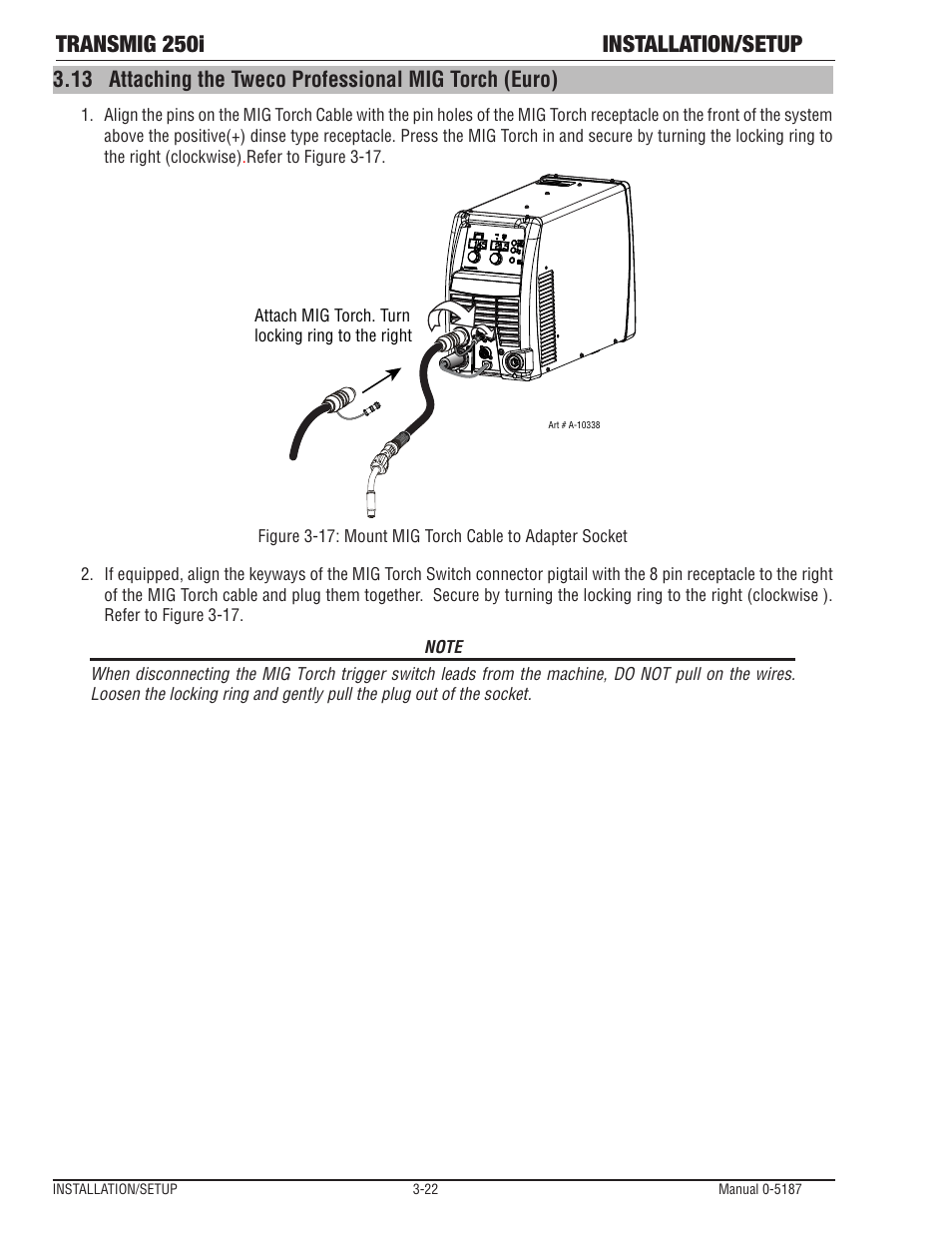 TRANSMIG 250i INSTALLATION/SETUP

3.13 Attaching the Tweco Professional MIG Torch (Euro)

1. Align the pins on the MIG Torch Cable with the pin holes of the MIG Torch receptacle on the front of the system above the positive(+) dinse type receptacle. Press the MIG Torch in and secure by turning the locking ring to the right (clockwise).Refer to Figure 3-17.

Attach MIG Torch. Turn locking ring to the right

Art # A-10338

Figure 3-17: Mount MIG Torch Cable to Adapter Socket

2. If equipped, align the keyways of the MIG Torch Switch connector pigtail with the 8 pin receptacle to the right of the MIG Torch cable and plug them together. Secure by turning the locking ring to the right (clockwise ). Refer to Figure 3-17.

NOTE

When disconnecting the MIG Torch trigger switch leads from the machine, DO NOT pull on the wires. Loosen the locking ring and gently pull the plug out of the socket.

INSTALLATION/SETUP 3-22 Manual 0-5187